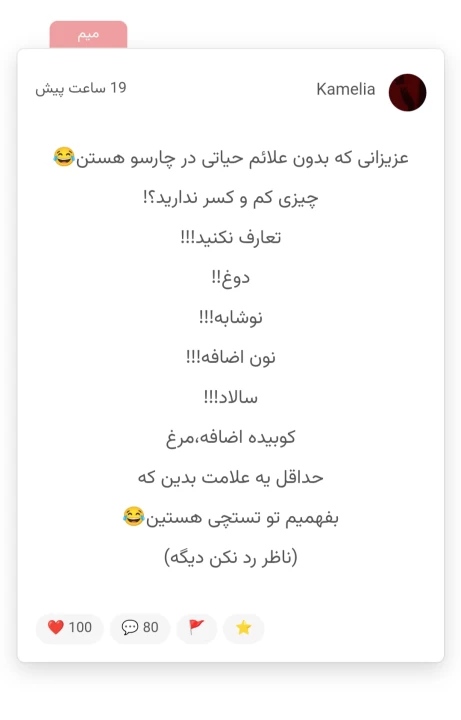 میم

Kamelia

19 ساعت پیش

عزیزانی که بدون علائم حیاتی در چارسو هستن😂
چیزی کم و کسر ندارید؟!
تعارف نکنید!!!
دوغ!!
نوشابه!!!
نون اضافه!!!
سالاد!!!
کوبیده اضافه،مرغ
حداقل یه علامت بدین که
بفهمیم تو تستچی هستین😂
(ناظر رد نکن دیگه)

❤️ 100
💬 80
🚩
⭐